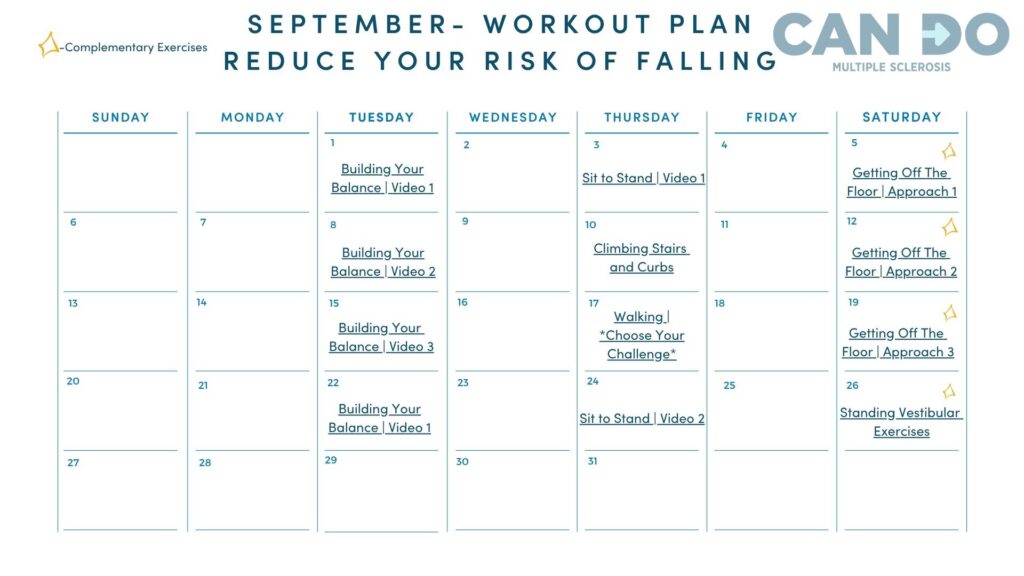 -Complementary Exercises

SEPTEMBER- WORKOUT PLAN
REDUCE YOUR RISK OF FALLING

CAN DO
MULTIPLE SCLEROSIS

| SUNDAY | MONDAY | TUESDAY | WEDNESDAY | THURSDAY | FRIDAY | SATURDAY |
|---|---|---|---|---|---|---|
| | | 1 Building Your Balance \| Video 1 | 2 | 3 Sit to Stand \| Video 1 | 4 | 5 Getting Off The Floor \| Approach 1 |
| 6 | 7 | 8 Building Your Balance \| Video 2 | 9 | 10 Climbing Stairs and Curbs | 11 | 12 Getting Off The Floor \| Approach 2 |
| 13 | 14 | 15 Building Your Balance \| Video 3 | 16 | 17 Walking \| *Choose Your Challenge* | 18 | 19 Getting Off The Floor \| Approach 3 |
| 20 | 21 | 22 Building Your Balance \| Video 1 | 23 | 24 Sit to Stand \| Video 2 | 25 | 26 Standing Vestibular Exercises |
| 27 | 28 | 29 | 30 | 31 | | |